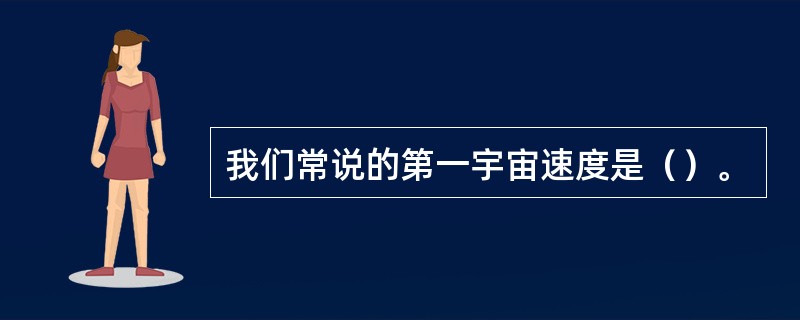 我们常说的第一宇宙速度是（）。